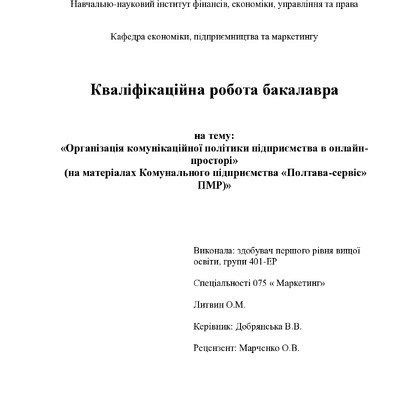 Навчально-науковий інститут фінансів, економіки, управління та права

Кафедра економіки, підприємництва та маркетингу

Кваліфікаційна робота бакалавра

на тему:
«Організація комунікаційної політики підприємства в онлайн-просторі»
(на матеріалах Комунального підприємства «Полтава-сервіс» ПМР)»

Виконала: здобувач першого рівня вищої освіти, групи 401-ЕР

Спеціальності 075 « Маркетинг»

Литвин О.М.

Керівник: Добрянська В.В.

Рецензент: Марченко О.В.